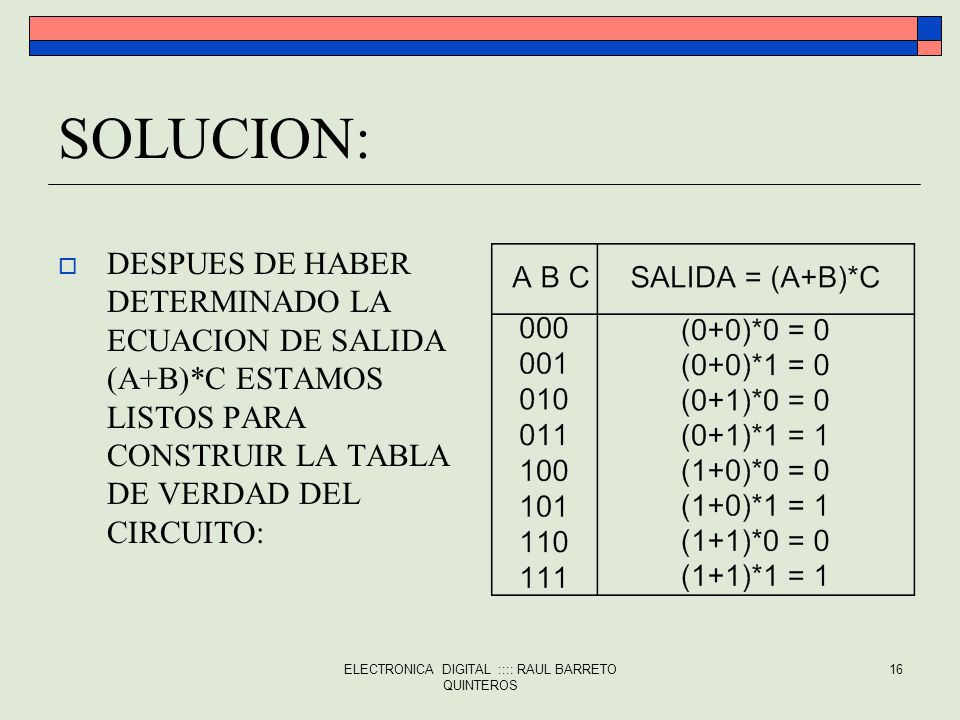 SOLUCION:

DESPUES DE HABER DETERMINADO LA ECUACION DE SALIDA (A+B)*C ESTAMOS LISTOS PARA CONSTRUIR LA TABLA DE VERDAD DEL CIRCUITO:

| A B C | SALIDA = (A+B)*C |
|---|---|
| 000 | (0+0)*0 = 0 |
| 001 | (0+0)*1 = 0 |
| 010 | (0+1)*0 = 0 |
| 011 | (0+1)*1 = 1 |
| 100 | (1+0)*0 = 0 |
| 101 | (1+0)*1 = 1 |
| 110 | (1+1)*0 = 0 |
| 111 | (1+1)*1 = 1 |

ELECTRONICA DIGITAL :::: RAUL BARRETO QUINTEROS

16